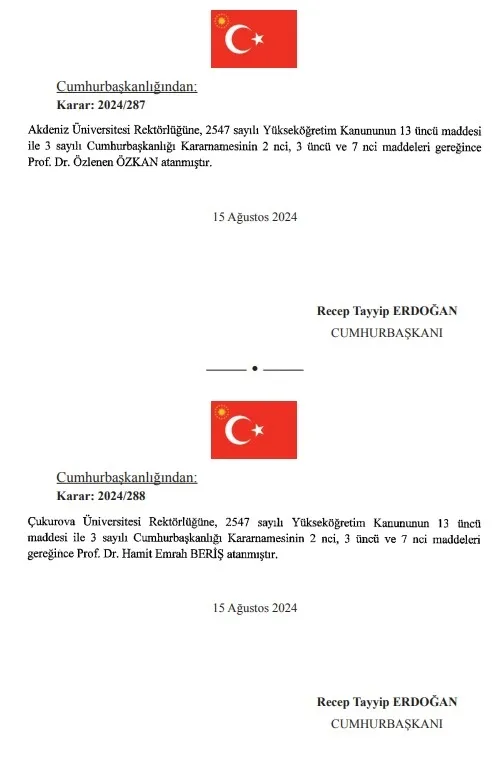 Cumhurbaşkanlığından:
Karar: 2024/287

Akdeniz Üniversitesi Rektörlüğüne, 2547 sayılı Yükseköğretim Kanununun 13 üncü maddesi ile 3 sayılı Cumhurbaşkanlığı Kararnamesinin 2 nci, 3 üncü ve 7 nci maddeleri gereğince Prof. Dr. Özlenen ÖZKAN atanmıştır.

15 Ağustos 2024

Recep Tayyip ERDOĞAN
CUMHURBAŞKANI

Cumhurbaşkanlığından:
Karar: 2024/288

Çukurova Üniversitesi Rektörlüğüne, 2547 sayılı Yükseköğretim Kanununun 13 üncü maddesi ile 3 sayılı Cumhurbaşkanlığı Kararnamesinin 2 nci, 3 üncü ve 7 nci maddeleri gereğince Prof. Dr. Hamit Emrah BERİŞ atanmıştır.

15 Ağustos 2024

Recep Tayyip ERDOĞAN
CUMHURBAŞKANI